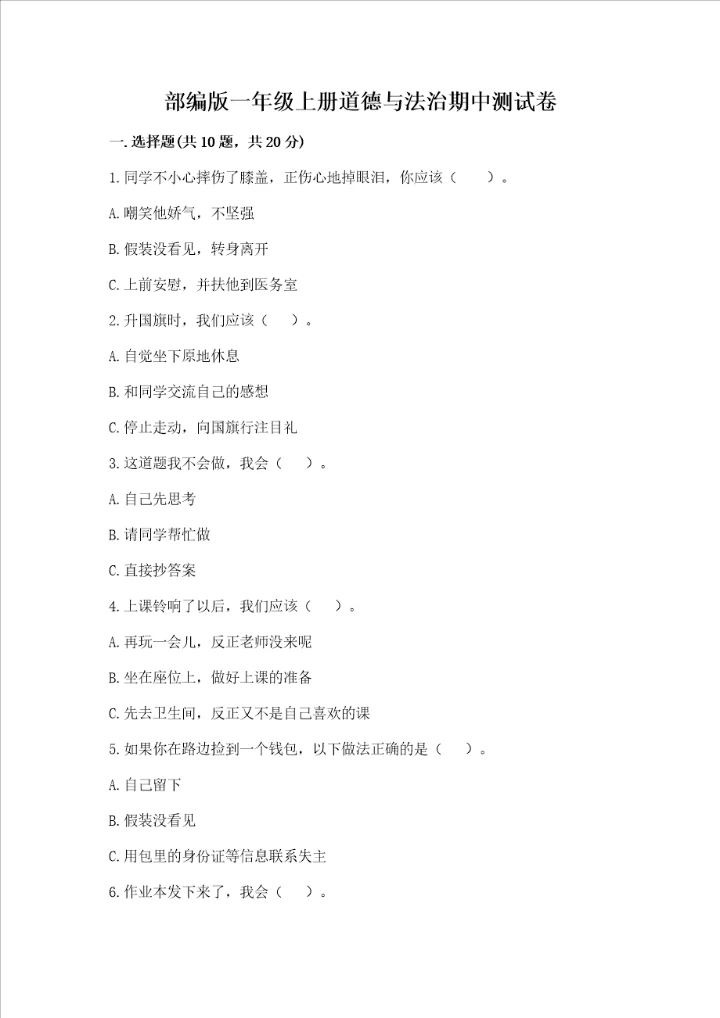 部编版一年级上册道德与法治期中测试卷

一.选择题(共10题，共20分)

1.同学不小心摔伤了膝盖，正伤心地掉眼泪，你应该（    ）。

A.嘲笑他娇气，不坚强

B.假装没看见，转身离开

C.上前安慰，并扶他到医务室

2.升国旗时，我们应该（    ）。

A.自觉坐下原地休息

B.和同学交流自己的感想

C.停止走动，向国旗行注目礼

3.这道题我不会做，我会（    ）。

A.自己先思考

B.请同学帮忙做

C.直接抄答案

4.上课铃响了以后，我们应该（    ）。

A.再玩一会儿，反正老师没来呢

B.坐在座位上，做好上课的准备

C.先去卫生间，反正又不是自己喜欢的课

5.如果你在路边捡到一个钱包，以下做法正确的是（    ）。

A.自己留下

B.假装没看见

C.用包里的身份证等信息联系失主

6.作业本发下来了，我会（    ）。